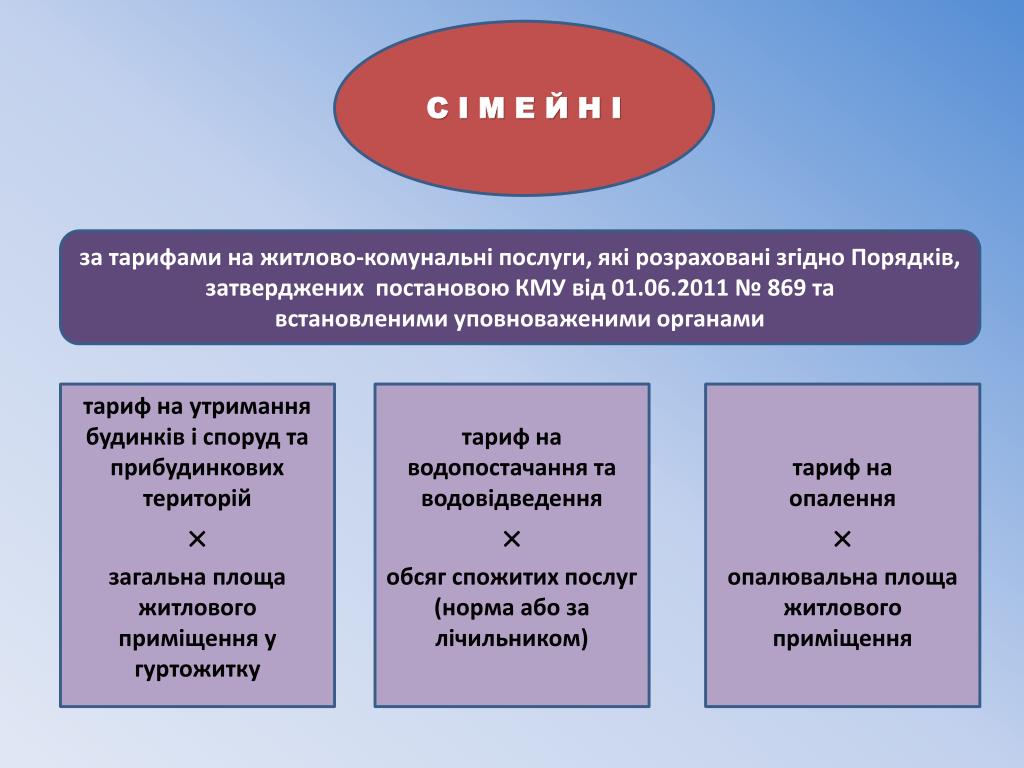 С І М Е Й Н І

за тарифами на житлово-комунальні послуги, які розраховані згідно Порядків, затверджених постановою КМУ від 01.06.2011 № 869 та встановленими уповноваженими органами

тариф на утримання будинків і споруд та прибудинкових територій
×
загальна площа житлового приміщення у гуртожитку

тариф на водопостачання та водовідведення
×
обсяг спожитих послуг (норма або за лічильником)

тариф на опалення
×
опалювальна площа житлового приміщення